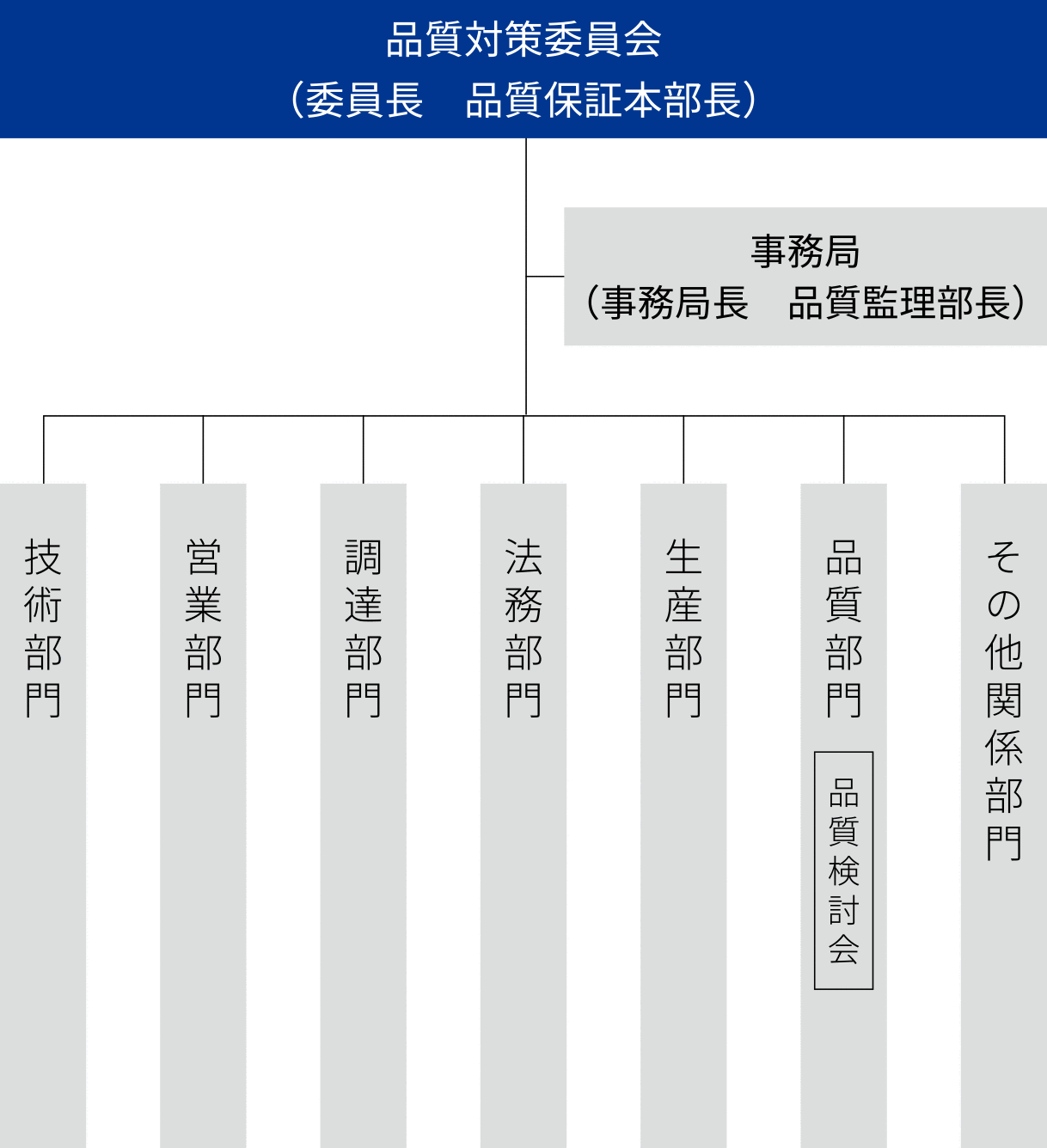 品質対策委員会
（委員長　品質保証本部長）

事務局
（事務局長　品質監理部長）

技術部門

営業部門

調達部門

法務部門

生産部門

品質部門

品質検討会

その他関係部門